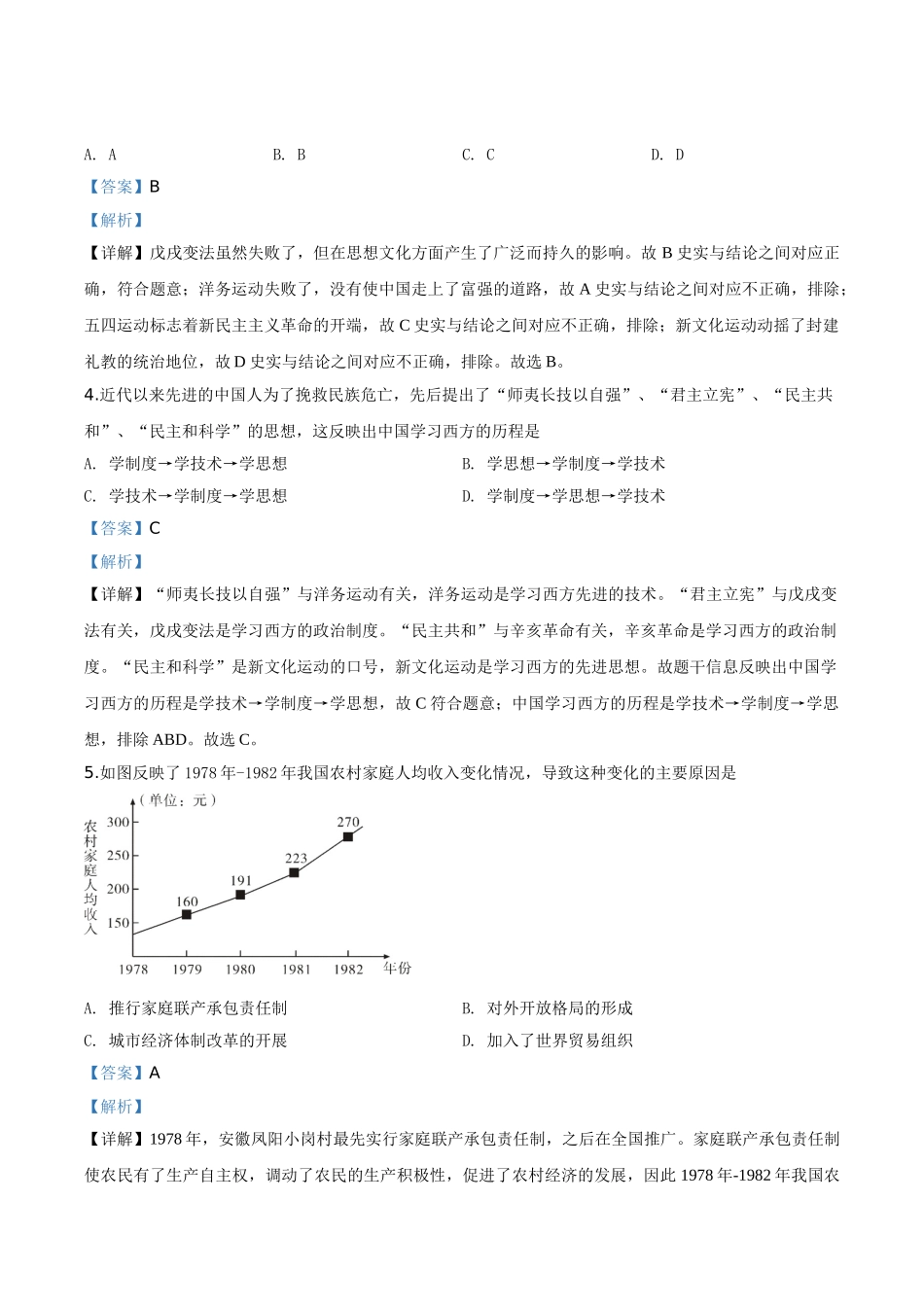 A. A　　B. B　　C. C　　D. D

【答案】B

【解析】

【详解】戊戌变法虽然失败了，但在思想文化方面产生了广泛而持久的影响。故 B 史实与结论之间对应正确，符合题意；洋务运动失败了，没有使中国走上了富强的道路，故 A 史实与结论之间对应不正确，排除；五四运动标志着新民主主义革命的开端，故 C 史实与结论之间对应不正确，排除；新文化运动动摇了封建礼教的统治地位，故 D 史实与结论之间对应不正确，排除。故选 B。

4.近代以来先进的中国人为了挽救民族危亡，先后提出了“师夷长技以自强”、“君主立宪”、“民主共和”、“民主和科学”的思想，这反映出中国学习西方的历程是

A. 学制度→学技术→学思想　　B. 学思想→学制度→学技术

C. 学技术→学制度→学思想　　D. 学制度→学思想→学技术

【答案】C

【解析】

【详解】“师夷长技以自强”与洋务运动有关，洋务运动是学习西方先进的技术。“君主立宪”与戊戌变法有关，戊戌变法是学习西方的政治制度。“民主共和”与辛亥革命有关，辛亥革命是学习西方的政治制度。“民主和科学”是新文化运动的口号，新文化运动是学习西方的先进思想。故题干信息反映出中国学习西方的历程是学技术→学制度→学思想，故 C 符合题意；中国学习西方的历程是学技术→学制度→学思想，排除 ABD。故选 C。

5.如图反映了 1978 年-1982 年我国农村家庭人均收入变化情况，导致这种变化的主要原因是

（单位：元）
农村家庭人均收入
300
250
200
150
160
191
223
270
1978　1979　1980　1981　1982　年份

A. 推行家庭联产承包责任制　　B. 对外开放格局的形成

C. 城市经济体制改革的开展　　D. 加入了世界贸易组织

【答案】A

【解析】

【详解】1978 年，安徽凤阳小岗村最先实行家庭联产承包责任制，之后在全国推广。家庭联产承包责任制使农民有了生产自主权，调动了农民的生产积极性，促进了农村经济的发展，因此 1978 年-1982 年我国农